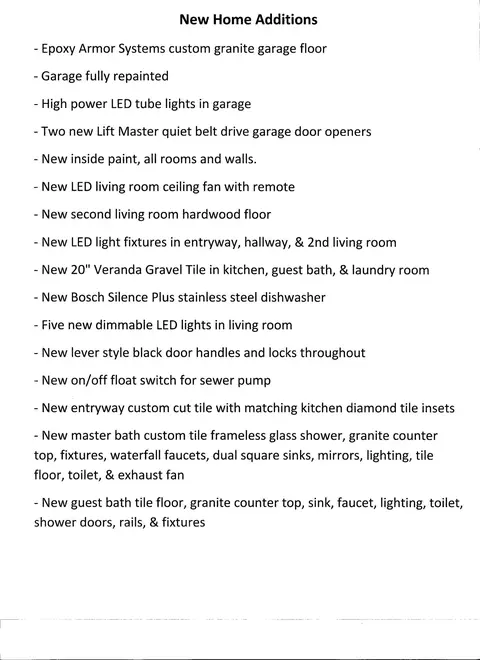 New Home Additions

- Epoxy Armor Systems custom granite garage floor

- Garage fully repainted

- High power LED tube lights in garage

- Two new Lift Master quiet belt drive garage door openers

- New inside paint, all rooms and walls.

- New LED living room ceiling fan with remote

- New second living room hardwood floor

- New LED light fixtures in entryway, hallway, & 2nd living room

- New 20" Veranda Gravel Tile in kitchen, guest bath, & laundry room

- New Bosch Silence Plus stainless steel dishwasher

- Five new dimmable LED lights in living room

- New lever style black door handles and locks throughout

- New on/off float switch for sewer pump

- New entryway custom cut tile with matching kitchen diamond tile insets

- New master bath custom tile frameless glass shower, granite counter top, fixtures, waterfall faucets, dual square sinks, mirrors, lighting, tile floor, toilet, & exhaust fan

- New guest bath tile floor, granite counter top, sink, faucet, lighting, toilet, shower doors, rails, & fixtures